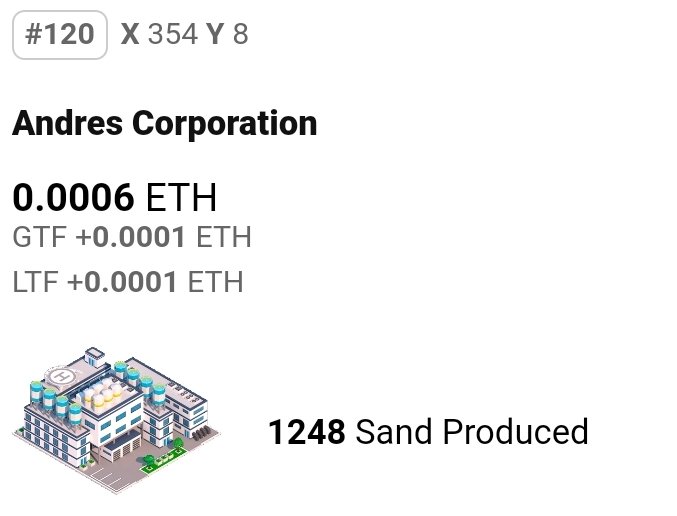 #120 X 354 Y 8

Andres Corporation

0.0006 ETH
GTF +0.0001 ETH
LTF +0.0001 ETH

H

1248 Sand Produced